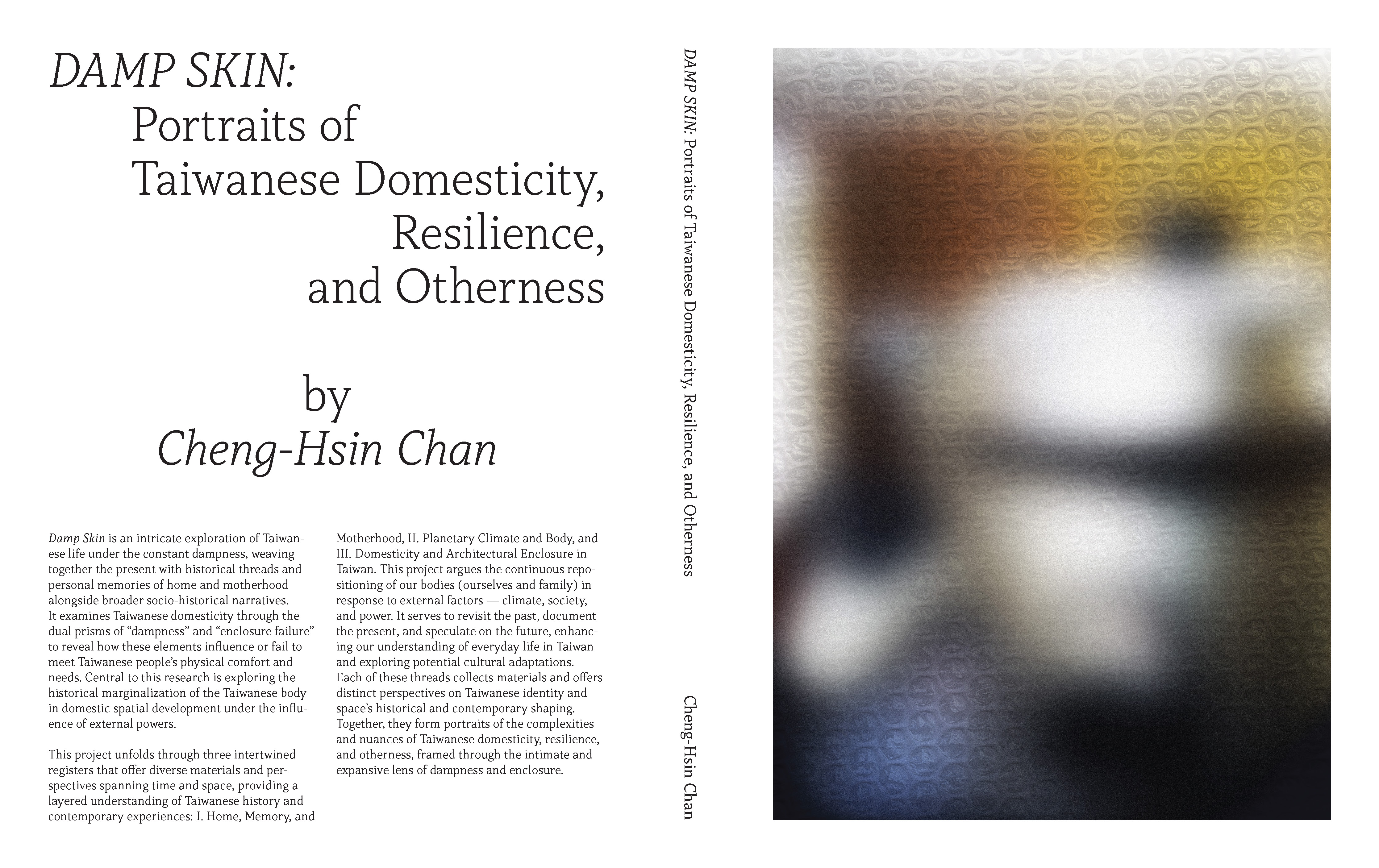 DAMP SKIN:
Portraits of
Taiwanese Domesticity,
Resilience,
and Otherness

by
Cheng-Hsin Chan

Damp Skin is an intricate exploration of Taiwanese life under the constant dampness, weaving together the present with historical threads and personal memories of home and motherhood alongside broader socio-historical narratives. It examines Taiwanese domesticity through the dual prisms of "dampness" and "enclosure failure" to reveal how these elements influence or fail to meet Taiwanese people's physical comfort and needs. Central to this research is exploring the historical marginalization of the Taiwanese body in domestic spatial development under the influence of external powers.

This project unfolds through three intertwined registers that offer diverse materials and perspectives spanning time and space, providing a layered understanding of Taiwanese history and contemporary experiences: I. Home, Memory, and Motherhood, II. Planetary Climate and Body, and III. Domesticity and Architectural Enclosure in Taiwan. This project argues the continuous repositioning of our bodies (ourselves and family) in response to external factors — climate, society, and power. It serves to revisit the past, document the present, and speculate on the future, enhancing our understanding of everyday life in Taiwan and exploring potential cultural adaptations. Each of these threads collects materials and offers distinct perspectives on Taiwanese identity and space's historical and contemporary shaping. Together, they form portraits of the complexities and nuances of Taiwanese domesticity, resilience, and otherness, framed through the intimate and expansive lens of dampness and enclosure.

DAMP SKIN: Portraits of Taiwanese Domesticity, Resilience, and Otherness

Cheng-Hsin Chan